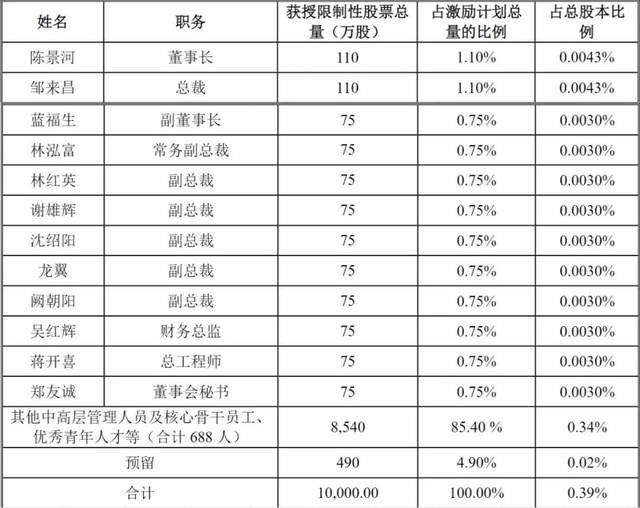 | 姓名 | 职务 | 获授限制性股票总量（万股） | 占激励计划总量的比例 | 占总股本比例 |
|---|---|---|---|---|
| 陈景河 | 董事长 | 110 | 1.10% | 0.0043% |
| 邹来昌 | 总裁 | 110 | 1.10% | 0.0043% |
| 蓝福生 | 副董事长 | 75 | 0.75% | 0.0030% |
| 林泓富 | 常务副总裁 | 75 | 0.75% | 0.0030% |
| 林红英 | 副总裁 | 75 | 0.75% | 0.0030% |
| 谢雄辉 | 副总裁 | 75 | 0.75% | 0.0030% |
| 沈绍阳 | 副总裁 | 75 | 0.75% | 0.0030% |
| 龙翼 | 副总裁 | 75 | 0.75% | 0.0030% |
| 阙朝阳 | 副总裁 | 75 | 0.75% | 0.0030% |
| 吴红辉 | 财务总监 | 75 | 0.75% | 0.0030% |
| 蒋开喜 | 总工程师 | 75 | 0.75% | 0.0030% |
| 郑友诚 | 董事会秘书 | 75 | 0.75% | 0.0030% |
| 其他中高层管理人员及核心骨干员工、优秀青年人才等（合计 688 人） | | 8,540 | 85.40 % | 0.34% |
| 预留 | | 490 | 4.90% | 0.02% |
| 合计 | | 10,000.00 | 100.00% | 0.39% |